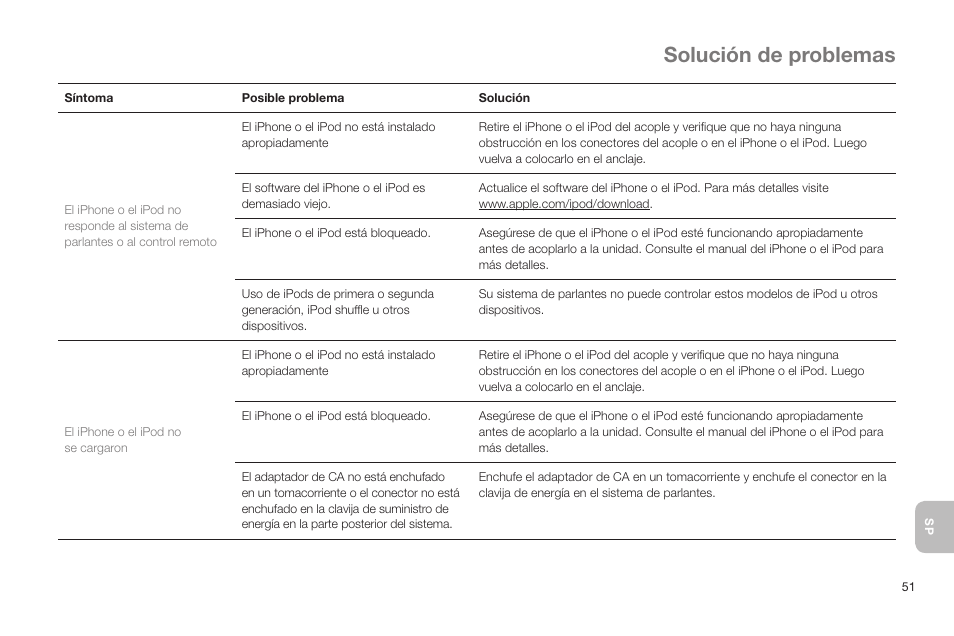 Solución de problemas

| Síntoma | Posible problema | Solución |
|---|---|---|
| El iPhone o el iPod no responde al sistema de parlantes o al control remoto | El iPhone o el iPod no está instalado apropiadamente | Retire el iPhone o el iPod del acople y verifique que no haya ninguna obstrucción en los conectores del acople o en el iPhone o el iPod. Luego vuelva a colocarlo en el anclaje. |
| | El software del iPhone o el iPod es demasiado viejo. | Actualice el software del iPhone o el iPod. Para más detalles visite www.apple.com/ipod/download. |
| | El iPhone o el iPod está bloqueado. | Asegúrese de que el iPhone o el iPod esté funcionando apropiadamente antes de acoplarlo a la unidad. Consulte el manual del iPhone o el iPod para más detalles. |
| | Uso de iPods de primera o segunda generación, iPod shuffle u otros dispositivos. | Su sistema de parlantes no puede controlar estos modelos de iPod u otros dispositivos. |
| El iPhone o el iPod no se cargaron | El iPhone o el iPod no está instalado apropiadamente | Retire el iPhone o el iPod del acople y verifique que no haya ninguna obstrucción en los conectores del acople o en el iPhone o el iPod. Luego vuelva a colocarlo en el anclaje. |
| | El iPhone o el iPod está bloqueado. | Asegúrese de que el iPhone o el iPod esté funcionando apropiadamente antes de acoplarlo a la unidad. Consulte el manual del iPhone o el iPod para más detalles. |
| | El adaptador de CA no está enchufado en un tomacorriente o el conector no está enchufado en la clavija de suministro de energía en la parte posterior del sistema. | Enchufe el adaptador de CA en un tomacorriente y enchufe el conector en la clavija de energía en el sistema de parlantes. |

SP

51